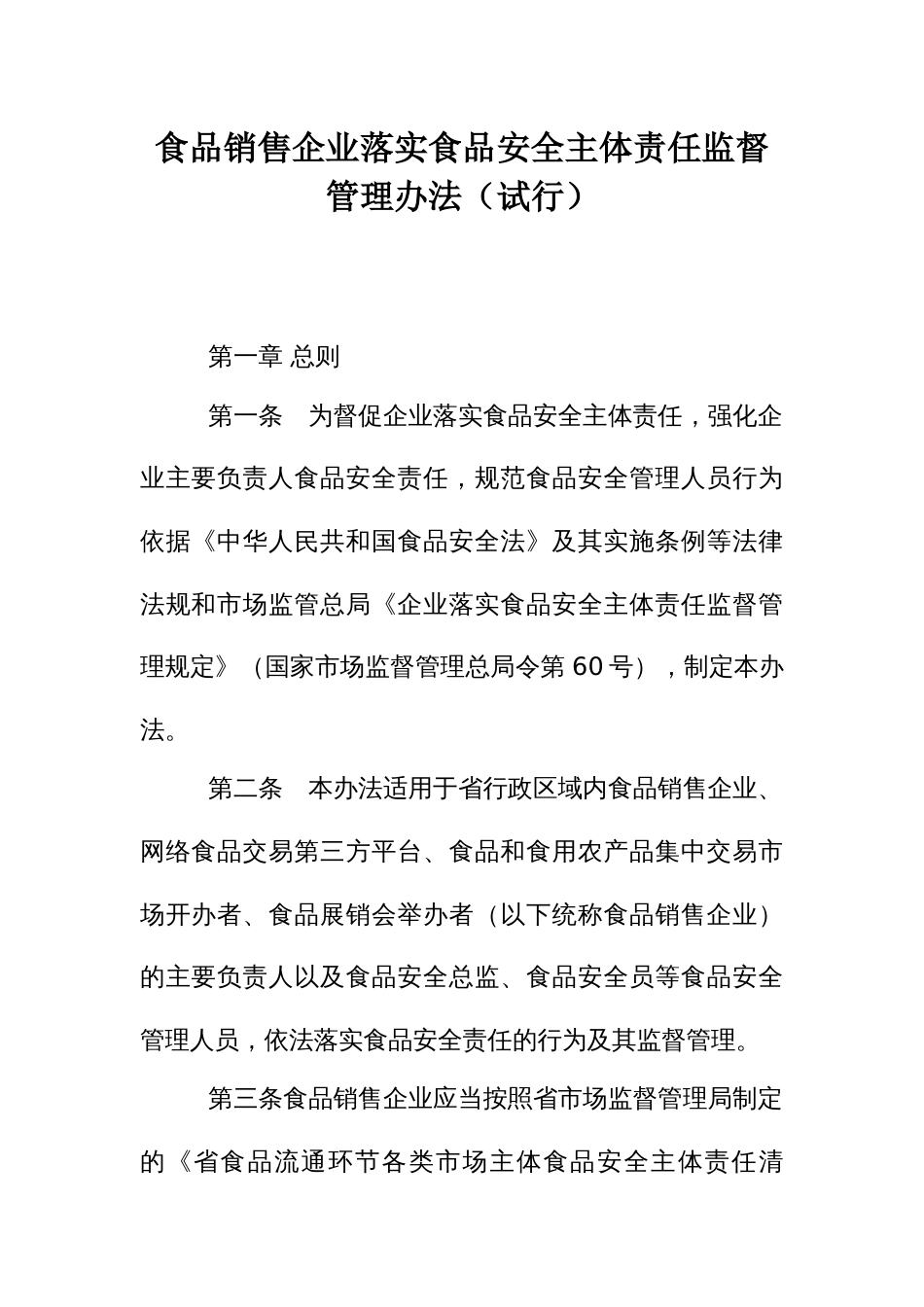 食品销售企业落实食品安全主体责任监督管理办法（试行）

第一章 总则

第一条　为督促企业落实食品安全主体责任，强化企业主要负责人食品安全责任，规范食品安全管理人员行为依据《中华人民共和国食品安全法》及其实施条例等法律法规和市场监管总局《企业落实食品安全主体责任监督管理规定》（国家市场监督管理总局令第 60 号），制定本办法。

第二条　本办法适用于省行政区域内食品销售企业、网络食品交易第三方平台、食品和食用农产品集中交易市场开办者、食品展销会举办者（以下统称食品销售企业）的主要负责人以及食品安全总监、食品安全员等食品安全管理人员，依法落实食品安全责任的行为及其监督管理。

第三条食品销售企业应当按照省市场监督管理局制定的《省食品流通环节各类市场主体食品安全主体责任清